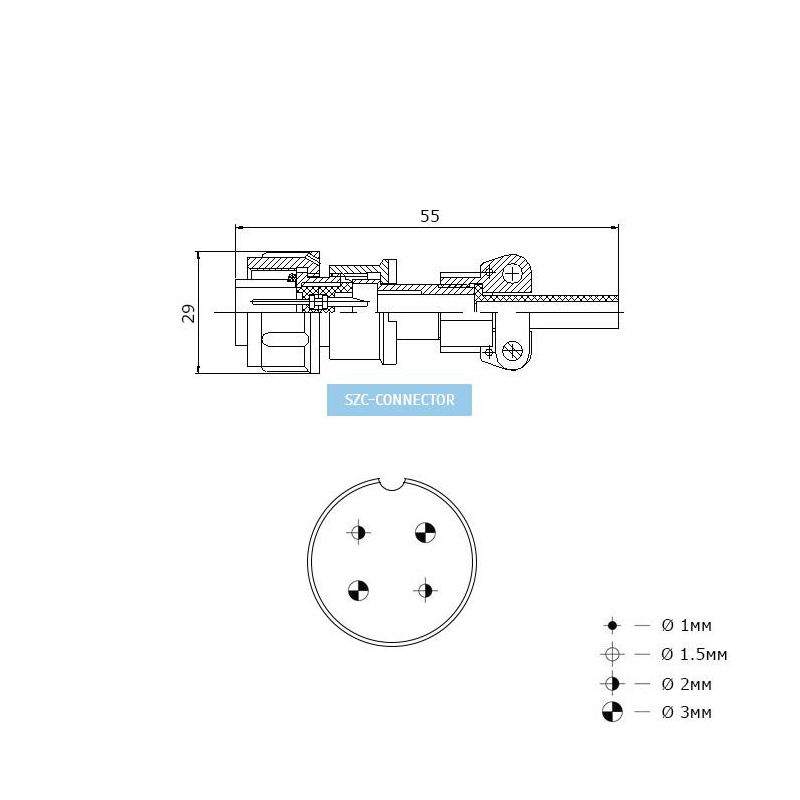 55

29

SZC-CONNECTOR

— Ø 1мм
— Ø 1.5мм
— Ø 2мм
— Ø 3мм